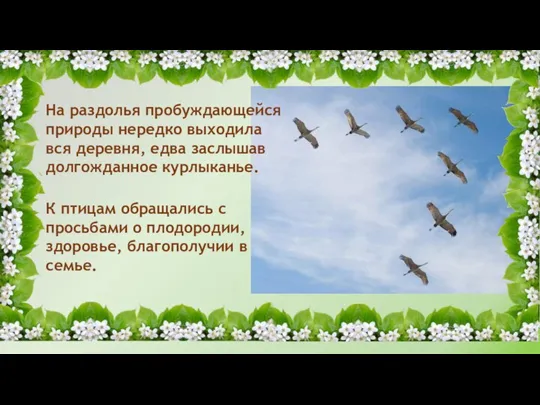 На раздолья пробуждающейся природы нередко выходила вся деревня, едва заслышав долгожданное курлыканье.

К птицам обращались с просьбами о плодородии, здоровье, благополучии в семье.